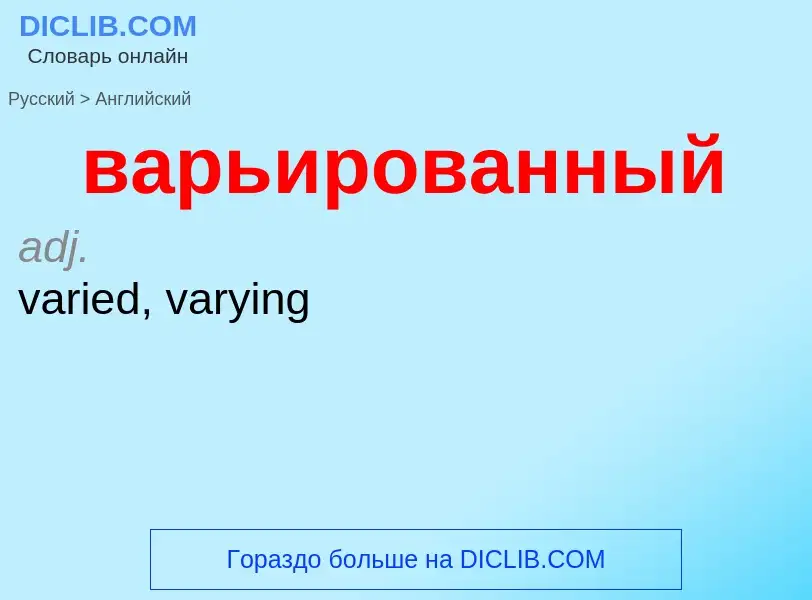 DICLIB.COM
Словарь онлайн

Русский > Английский

варьированный

adj.
varied, varying

Гораздо больше на DICLIB.COM